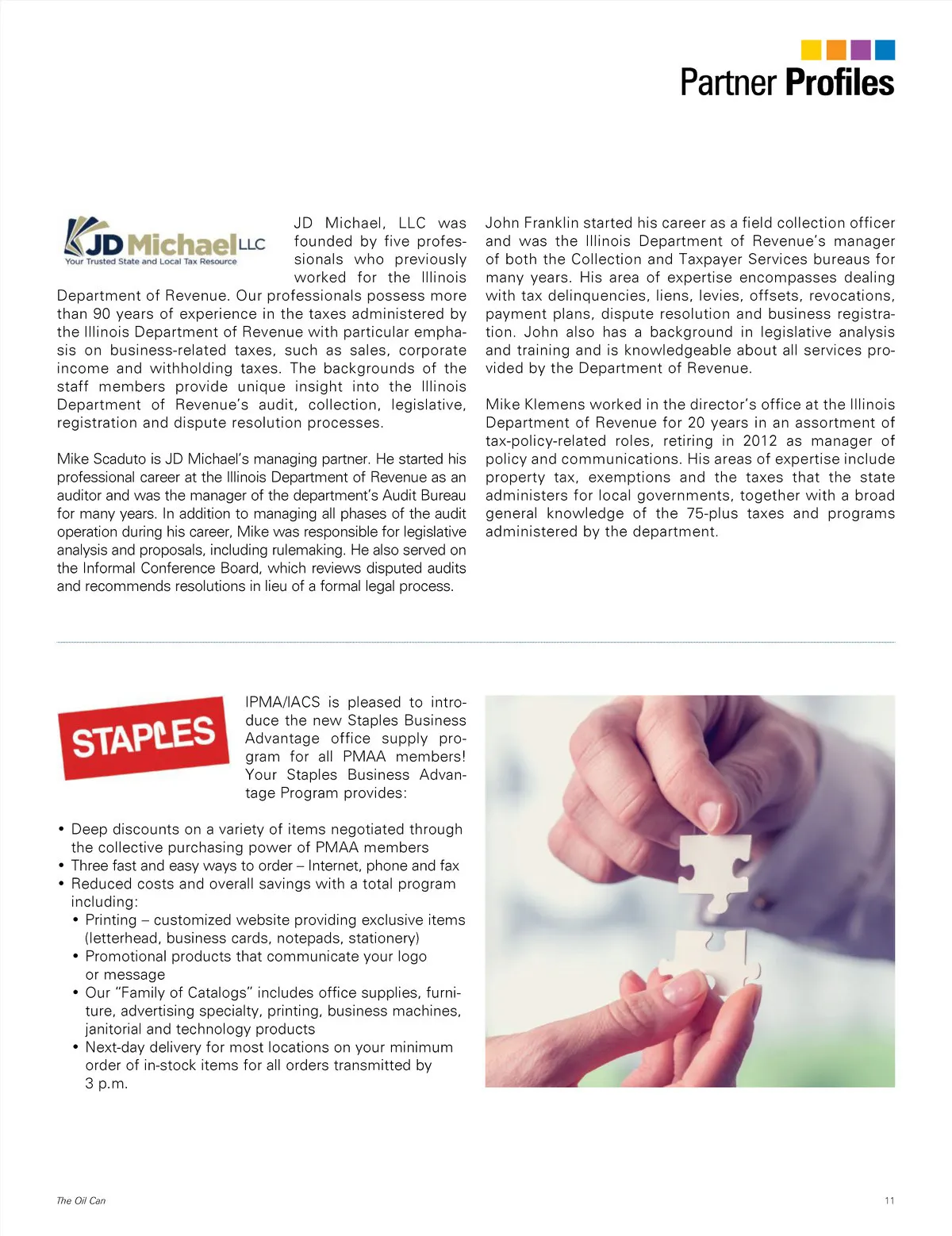 Partner Profiles

JD Michael LLC
Your Trusted State and Local Tax Resource

JD Michael, LLC was founded by five professionals who previously worked for the Illinois Department of Revenue. Our professionals possess more than 90 years of experience in the taxes administered by the Illinois Department of Revenue with particular emphasis on business-related taxes, such as sales, corporate income and withholding taxes. The backgrounds of the staff members provide unique insight into the Illinois Department of Revenue's audit, collection, legislative, registration and dispute resolution processes.

Mike Scaduto is JD Michael's managing partner. He started his professional career at the Illinois Department of Revenue as an auditor and was the manager of the department's Audit Bureau for many years. In addition to managing all phases of the audit operation during his career, Mike was responsible for legislative analysis and proposals, including rulemaking. He also served on the Informal Conference Board, which reviews disputed audits and recommends resolutions in lieu of a formal legal process.

John Franklin started his career as a field collection officer and was the Illinois Department of Revenue's manager of both the Collection and Taxpayer Services bureaus for many years. His area of expertise encompasses dealing with tax delinquencies, liens, levies, offsets, revocations, payment plans, dispute resolution and business registration. John also has a background in legislative analysis and training and is knowledgeable about all services provided by the Department of Revenue.

Mike Klemens worked in the director's office at the Illinois Department of Revenue for 20 years in an assortment of tax-policy-related roles, retiring in 2012 as manager of policy and communications. His areas of expertise include property tax, exemptions and the taxes that the state administers for local governments, together with a broad general knowledge of the 75-plus taxes and programs administered by the department.

STAPLES

IPMA/IACS is pleased to introduce the new Staples Business Advantage office supply program for all PMAA members! Your Staples Business Advantage Program provides:

• Deep discounts on a variety of items negotiated through the collective purchasing power of PMAA members
• Three fast and easy ways to order – Internet, phone and fax
• Reduced costs and overall savings with a total program including:
  • Printing – customized website providing exclusive items (letterhead, business cards, notepads, stationery)
  • Promotional products that communicate your logo or message
  • Our "Family of Catalogs" includes office supplies, furniture, advertising specialty, printing, business machines, janitorial and technology products
  • Next-day delivery for most locations on your minimum order of in-stock items for all orders transmitted by 3 p.m.

The Oil Can

11